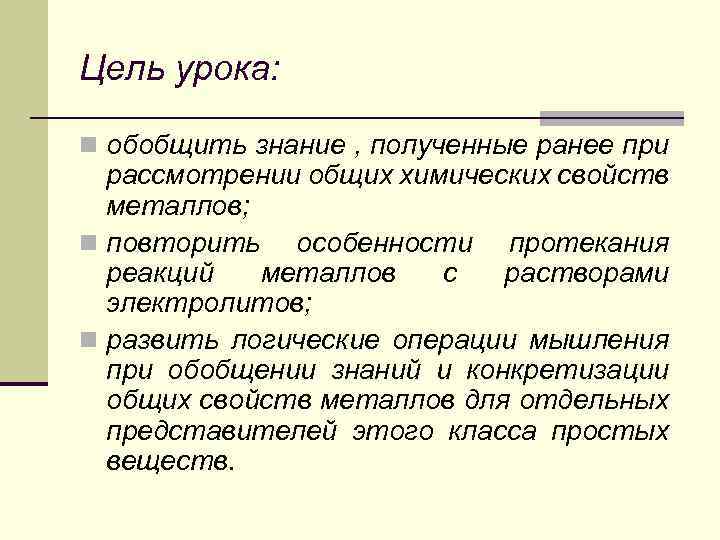 Цель урока:

обобщить знание , полученные ранее при рассмотрении общих химических свойств металлов;

повторить особенности протекания реакций металлов с растворами электролитов;

развить логические операции мышления при обобщении знаний и конкретизации общих свойств металлов для отдельных представителей этого класса простых веществ.